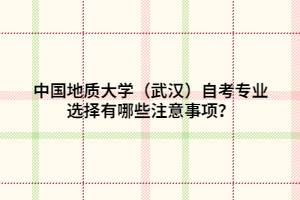 中国地质大学（武汉）自考专业选择有哪些注意事项？